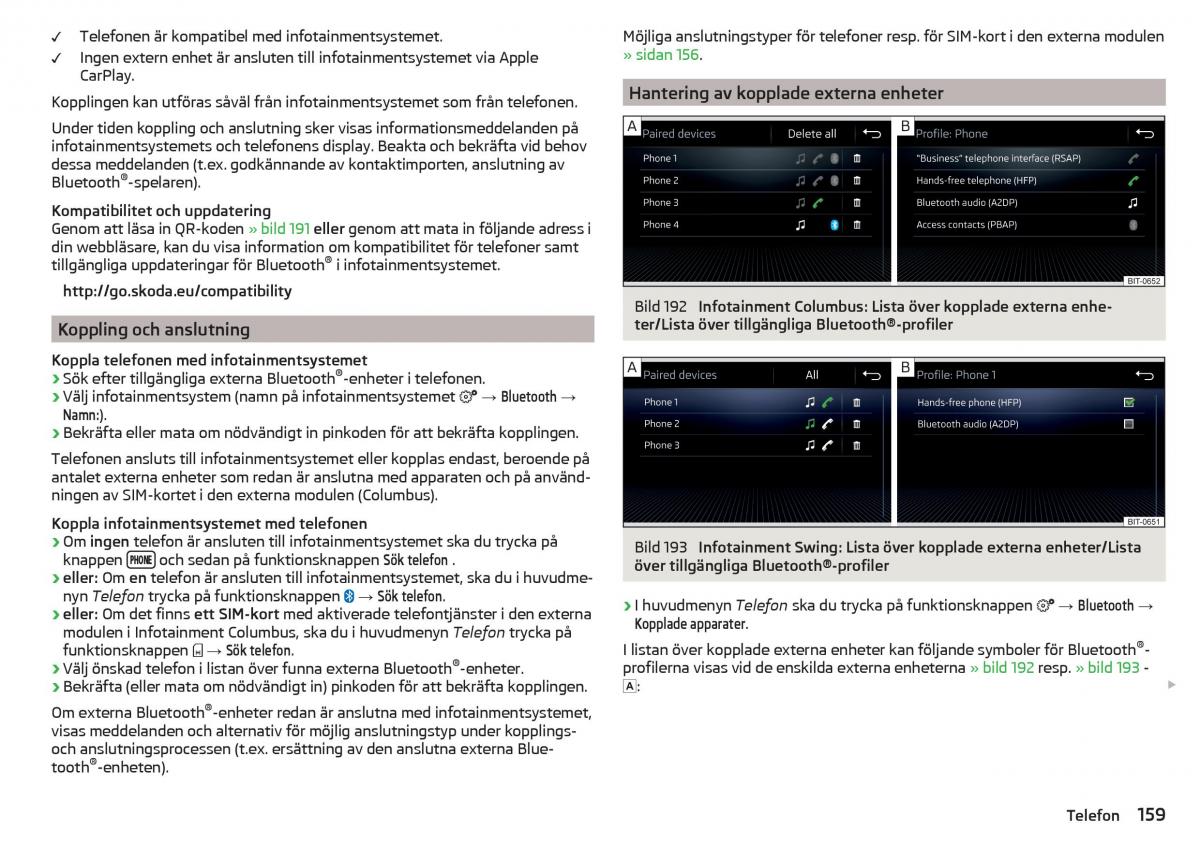 ✓ Telefonen är kompatibel med infotainmentsystemet.
✓ Ingen extern enhet är ansluten till infotainmentsystemet via Apple CarPlay.

Kopplingen kan utföras såväl från infotainmentsystemet som från telefonen.

Under tiden koppling och anslutning sker visas informationsmeddelanden på infotainmentsystemets och telefonens display. Beakta och bekräfta vid behov dessa meddelanden (t.ex. godkännande av kontaktimporten, anslutning av Bluetooth®-spelaren).

Kompatibilitet och uppdatering
Genom att läsa in QR-koden » bild 191 eller genom att mata in följande adress i din webbläsare, kan du visa information om kompatibilitet för telefoner samt tillgängliga uppdateringar för Bluetooth® i infotainmentsystemet.

http://go.skoda.eu/compatibility

Koppling och anslutning

Koppla telefonen med infotainmentsystemet
› Sök efter tillgängliga externa Bluetooth®-enheter i telefonen.
› Välj infotainmentsystem (namn på infotainmentsystemet → Bluetooth → Namn:).
› Bekräfta eller mata om nödvändigt in pinkoden för att bekräfta kopplingen.

Telefonen ansluts till infotainmentsystemet eller kopplas endast, beroende på antalet externa enheter som redan är anslutna med apparaten och på användningen av SIM-kortet i den externa modulen (Columbus).

Koppla infotainmentsystemet med telefonen
› Om ingen telefon är ansluten till infotainmentsystemet ska du trycka på knappen PHONE och sedan på funktionsknappen Sök telefon .
› eller: Om en telefon är ansluten till infotainmentsystemet, ska du i huvudmenyn Telefon trycka på funktionsknappen → Sök telefon.
› eller: Om det finns ett SIM-kort med aktiverade telefontjänster i den externa modulen i Infotainment Columbus, ska du i huvudmenyn Telefon trycka på funktionsknappen → Sök telefon.
› Välj önskad telefon i listan över funna externa Bluetooth®-enheter.
› Bekräfta (eller mata om nödvändigt in) pinkoden för att bekräfta kopplingen.

Om externa Bluetooth®-enheter redan är anslutna med infotainmentsystemet, visas meddelanden och alternativ för möjlig anslutningstyp under kopplings- och anslutningsprocessen (t.ex. ersättning av den anslutna externa Bluetooth®-enheten).

Möjliga anslutningstyper för telefoner resp. för SIM-kort i den externa modulen » sidan 156.

Hantering av kopplade externa enheter

A Paired devices Delete all
Phone 1
Phone 2
Phone 3
Phone 4
B Profile: Phone
"Business" telephone interface (RSAP)
Hands-free telephone (HFP)
Bluetooth audio (A2DP)
Access contacts (PBAP)
BIT-0652

Bild 192 Infotainment Columbus: Lista över kopplade externa enheter/Lista över tillgängliga Bluetooth®-profiler

A Paired devices All
Phone 1
Phone 2
Phone 3
B Profile: Phone 1
Hands-free phone (HFP)
Bluetooth audio (A2DP)
BIT-0651

Bild 193 Infotainment Swing: Lista över kopplade externa enheter/Lista över tillgängliga Bluetooth®-profiler

› I huvudmenyn Telefon ska du trycka på funktionsknappen → Bluetooth → Kopplade apparater.

I listan över kopplade externa enheter kan följande symboler för Bluetooth®-profilerna visas vid de enskilda externa enheterna » bild 192 resp. » bild 193 - A:

Telefon 159